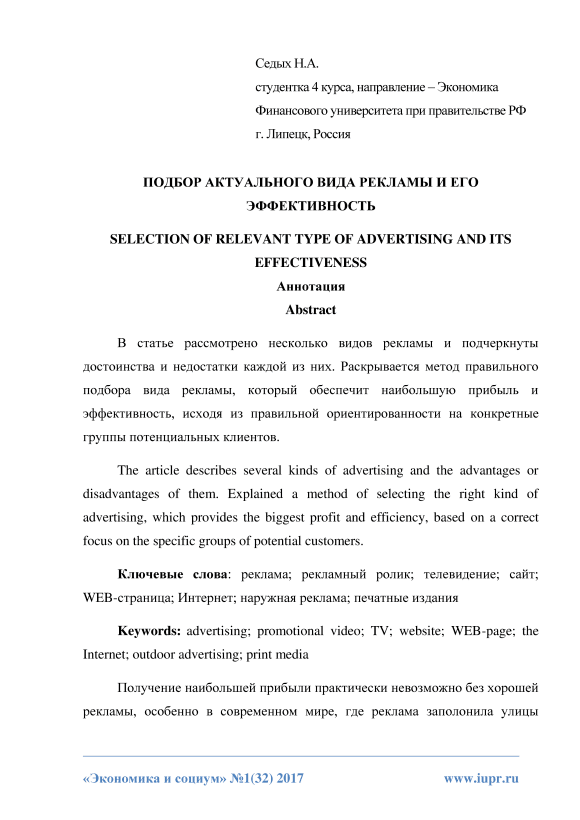 Седых Н.А.

студентка 4 курса, направление – Экономика

Финансового университета при правительстве РФ

г. Липецк, Россия

ПОДБОР АКТУАЛЬНОГО ВИДА РЕКЛАМЫ И ЕГО ЭФФЕКТИВНОСТЬ

SELECTION OF RELEVANT TYPE OF ADVERTISING AND ITS EFFECTIVENESS

Аннотация

Abstract

В статье рассмотрено несколько видов рекламы и подчеркнуты достоинства и недостатки каждой из них. Раскрывается метод правильного подбора вида рекламы, который обеспечит наибольшую прибыль и эффективность, исходя из правильной ориентированности на конкретные группы потенциальных клиентов.

The article describes several kinds of advertising and the advantages or disadvantages of them. Explained a method of selecting the right kind of advertising, which provides the biggest profit and efficiency, based on a correct focus on the specific groups of potential customers.

Ключевые слова: реклама; рекламный ролик; телевидение; сайт; WEB-страница; Интернет; наружная реклама; печатные издания

Keywords: advertising; promotional video; TV; website; WEB-page; the Internet; outdoor advertising; print media

Получение наибольшей прибыли практически невозможно без хорошей рекламы, особенно в современном мире, где реклама заполонила улицы

«Экономика и социум» №1(32) 2017

www.iupr.ru